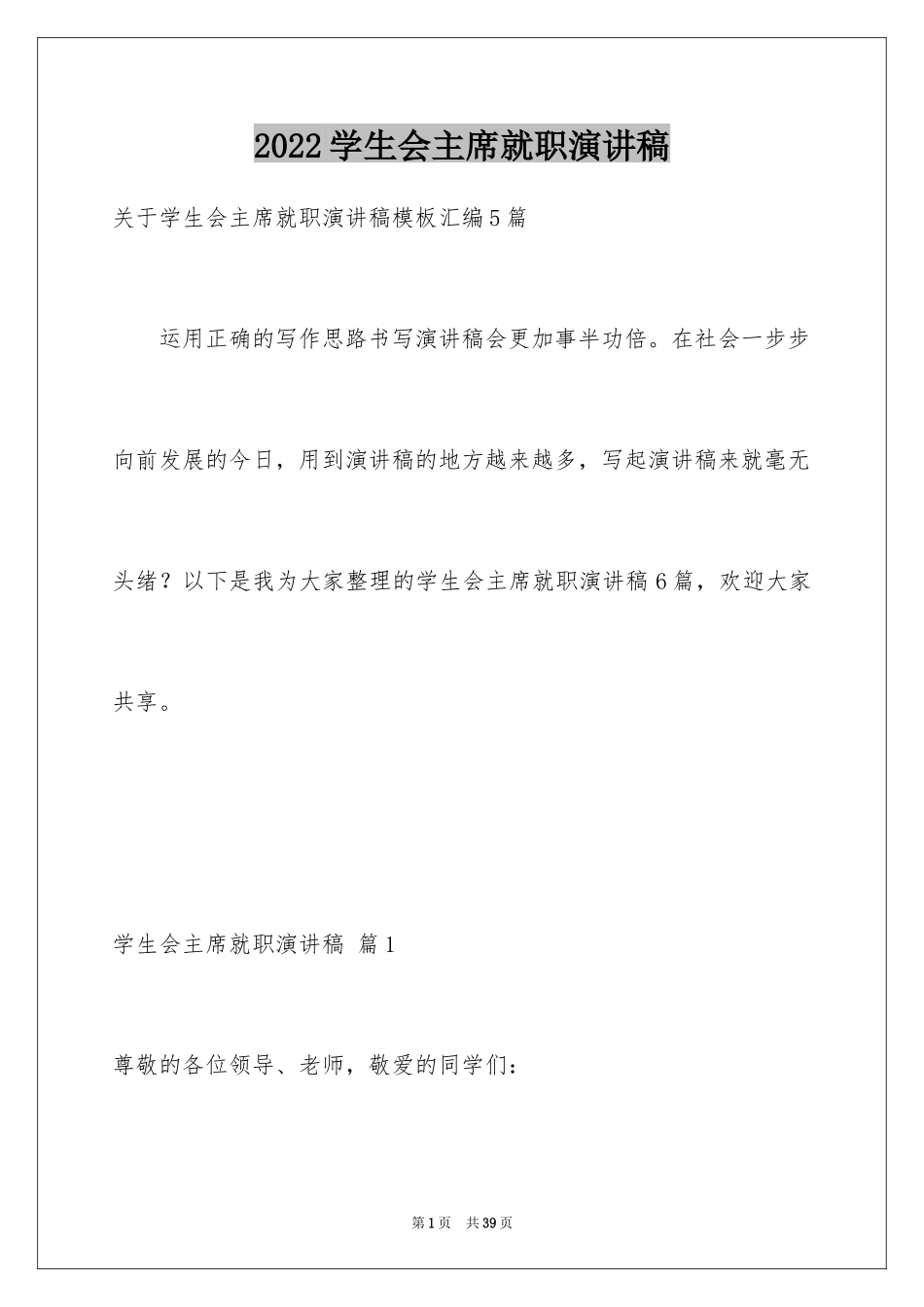 2022学生会主席就职演讲稿

关于学生会主席就职演讲稿模板汇编5篇

运用正确的写作思路书写演讲稿会更加事半功倍。在社会一步步向前发展的今日，用到演讲稿的地方越来越多，写起演讲稿来就毫无头绪？以下是我为大家整理的学生会主席就职演讲稿6篇，欢迎大家共享。

学生会主席就职演讲稿 篇1

尊敬的各位领导、老师，敬爱的同学们：

第1页 共39页